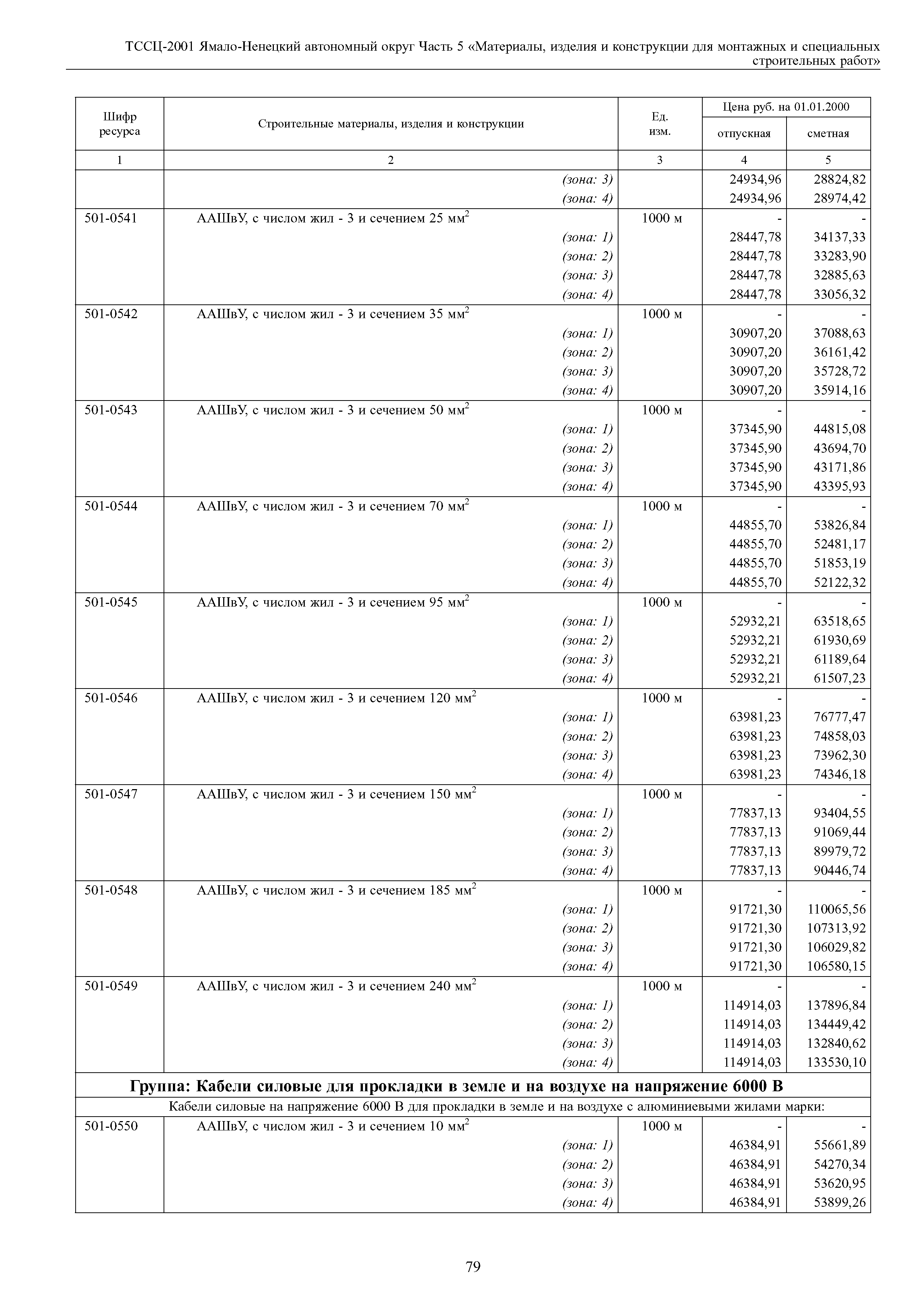 ТССЦ-2001 Ямало-Ненецкий автономный округ Часть 5 «Материалы, изделия и конструкции для монтажных и специальных строительных работ»

| Шифр ресурса | Строительные материалы, изделия и конструкции | Ед. изм. | Цена руб. на 01.01.2000 отпускная | Цена руб. на 01.01.2000 сметная |
|---|---|---|---|---|
| 1 | 2 | 3 | 4 | 5 |
| | (зона: 3) | | 24934,96 | 28824,82 |
| | (зона: 4) | | 24934,96 | 28974,42 |
| 501-0541 | ААШвУ, с числом жил - 3 и сечением 25 мм$^2$ | 1000 м | - | - |
| | (зона: 1) | | 28447,78 | 34137,33 |
| | (зона: 2) | | 28447,78 | 33283,90 |
| | (зона: 3) | | 28447,78 | 32885,63 |
| | (зона: 4) | | 28447,78 | 33056,32 |
| 501-0542 | ААШвУ, с числом жил - 3 и сечением 35 мм$^2$ | 1000 м | - | - |
| | (зона: 1) | | 30907,20 | 37088,63 |
| | (зона: 2) | | 30907,20 | 36161,42 |
| | (зона: 3) | | 30907,20 | 35728,72 |
| | (зона: 4) | | 30907,20 | 35914,16 |
| 501-0543 | ААШвУ, с числом жил - 3 и сечением 50 мм$^2$ | 1000 м | - | - |
| | (зона: 1) | | 37345,90 | 44815,08 |
| | (зона: 2) | | 37345,90 | 43694,70 |
| | (зона: 3) | | 37345,90 | 43171,86 |
| | (зона: 4) | | 37345,90 | 43395,93 |
| 501-0544 | ААШвУ, с числом жил - 3 и сечением 70 мм$^2$ | 1000 м | - | - |
| | (зона: 1) | | 44855,70 | 53826,84 |
| | (зона: 2) | | 44855,70 | 52481,17 |
| | (зона: 3) | | 44855,70 | 51853,19 |
| | (зона: 4) | | 44855,70 | 52122,32 |
| 501-0545 | ААШвУ, с числом жил - 3 и сечением 95 мм$^2$ | 1000 м | - | - |
| | (зона: 1) | | 52932,21 | 63518,65 |
| | (зона: 2) | | 52932,21 | 61930,69 |
| | (зона: 3) | | 52932,21 | 61189,64 |
| | (зона: 4) | | 52932,21 | 61507,23 |
| 501-0546 | ААШвУ, с числом жил - 3 и сечением 120 мм$^2$ | 1000 м | - | - |
| | (зона: 1) | | 63981,23 | 76777,47 |
| | (зона: 2) | | 63981,23 | 74858,03 |
| | (зона: 3) | | 63981,23 | 73962,30 |
| | (зона: 4) | | 63981,23 | 74346,18 |
| 501-0547 | ААШвУ, с числом жил - 3 и сечением 150 мм$^2$ | 1000 м | - | - |
| | (зона: 1) | | 77837,13 | 93404,55 |
| | (зона: 2) | | 77837,13 | 91069,44 |
| | (зона: 3) | | 77837,13 | 89979,72 |
| | (зона: 4) | | 77837,13 | 90446,74 |
| 501-0548 | ААШвУ, с числом жил - 3 и сечением 185 мм$^2$ | 1000 м | - | - |
| | (зона: 1) | | 91721,30 | 110065,56 |
| | (зона: 2) | | 91721,30 | 107313,92 |
| | (зона: 3) | | 91721,30 | 106029,82 |
| | (зона: 4) | | 91721,30 | 106580,15 |
| 501-0549 | ААШвУ, с числом жил - 3 и сечением 240 мм$^2$ | 1000 м | - | - |
| | (зона: 1) | | 114914,03 | 137896,84 |
| | (зона: 2) | | 114914,03 | 134449,42 |
| | (зона: 3) | | 114914,03 | 132840,62 |
| | (зона: 4) | | 114914,03 | 133530,10 |
| Группа: Кабели силовые для прокладки в земле и на воздухе на напряжение 6000 В | | | | |
| Кабели силовые на напряжение 6000 В для прокладки в земле и на воздухе с алюминиевыми жилами марки: | | | | |
| 501-0550 | ААШвУ, с числом жил - 3 и сечением 10 мм$^2$ | 1000 м | - | - |
| | (зона: 1) | | 46384,91 | 55661,89 |
| | (зона: 2) | | 46384,91 | 54270,34 |
| | (зона: 3) | | 46384,91 | 53620,95 |
| | (зона: 4) | | 46384,91 | 53899,26 |

79